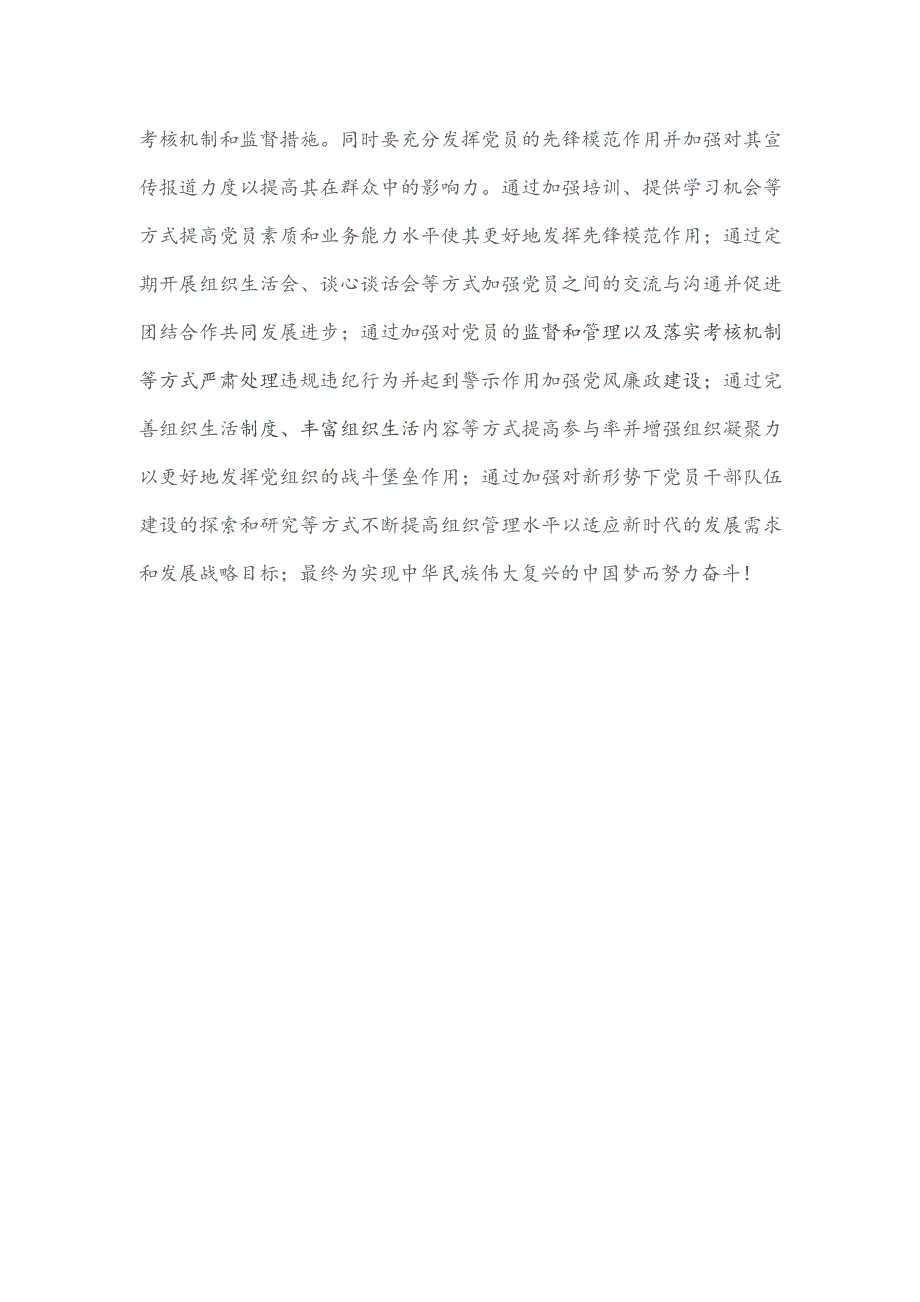 考核机制和监督措施。同时要充分发挥党员的先锋模范作用并加强对其宣传报道力度以提高其在群众中的影响力。通过加强培训、提供学习机会等方式提高党员素质和业务能力水平使其更好地发挥先锋模范作用；通过定期开展组织生活会、谈心谈话会等方式加强党员之间的交流与沟通并促进团结合作共同发展进步；通过加强对党员的监督和管理以及落实考核机制等方式严肃处理违规违纪行为并起到警示作用加强党风廉政建设；通过完善组织生活制度、丰富组织生活内容等方式提高参与率并增强组织凝聚力以更好地发挥党组织的战斗堡垒作用；通过加强对新形势下党员干部队伍建设的探索和研究等方式不断提高组织管理水平以适应新时代的发展需求和发展战略目标；最终为实现中华民族伟大复兴的中国梦而努力奋斗！